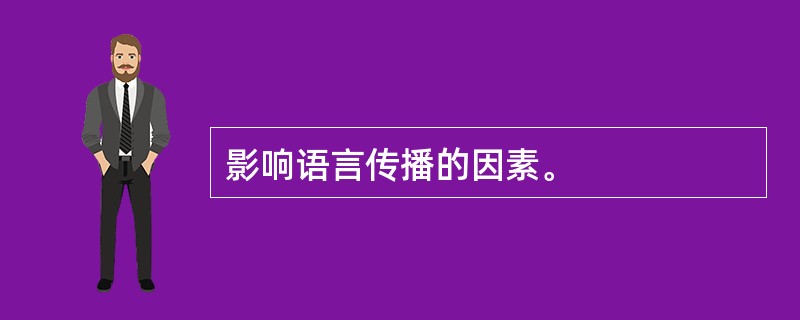 影响语言传播的因素。